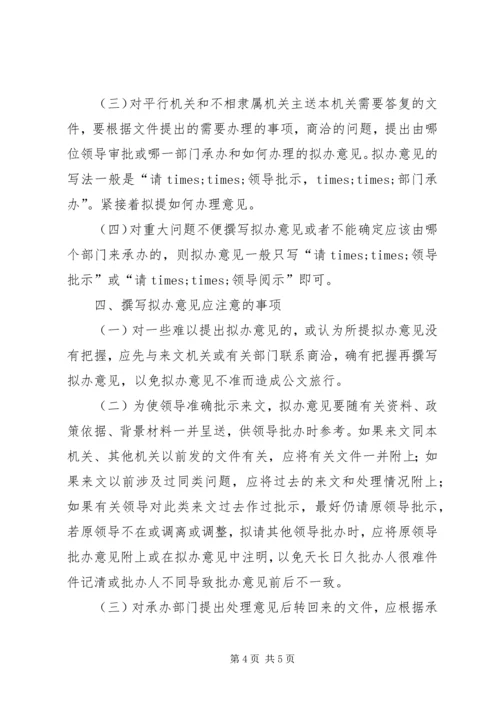 （三）对平行机关和不相隶属机关主送本机关需要答复的文件，要根据文件提出的需要办理的事项，商洽的问题，提出由哪位领导审批或哪一部门承办和如何办理的拟办意见。拟办意见的写法一般是“请 times;times;领导批示，times;times;部门承办”。紧接着拟提如何办理意见。

（四）对重大问题不便撰写拟办意见或者不能确定应该由哪个部门来承办的，则拟办意见一般只写“请 times;times;领导批示”或“请 times;times;领导阅示”即可。

四、撰写拟办意见应注意的事项

（一）对一些难以提出拟办意见的，或认为所提拟办意见没有把握，应先与来文机关或有关部门联系商洽，确有把握再撰写拟办意见，以免拟办意见不准而造成公文旅行。

（二）为使领导准确批示来文，拟办意见要随有关资料、政策依据、背景材料一并呈送，供领导批办时参考。如果来文同本机关、其他机关以前发的文件有关，应将有关文件一并附上；如果来文以前涉及过同类问题，应将过去的来文和处理情况附上；如果有关领导对此类来文过去作过批示，最好仍请原领导批示，若原领导不在或调离或调整，拟请其他领导批办时，应将原领导批办意见附上或在拟办意见中注明，以免天长日久批办人很难件件记清或批办人不同导致批办意见前后不一致。

（三）对承办部门提出处理意见后转回来的文件，应根据承

第 4 页 共 5 页